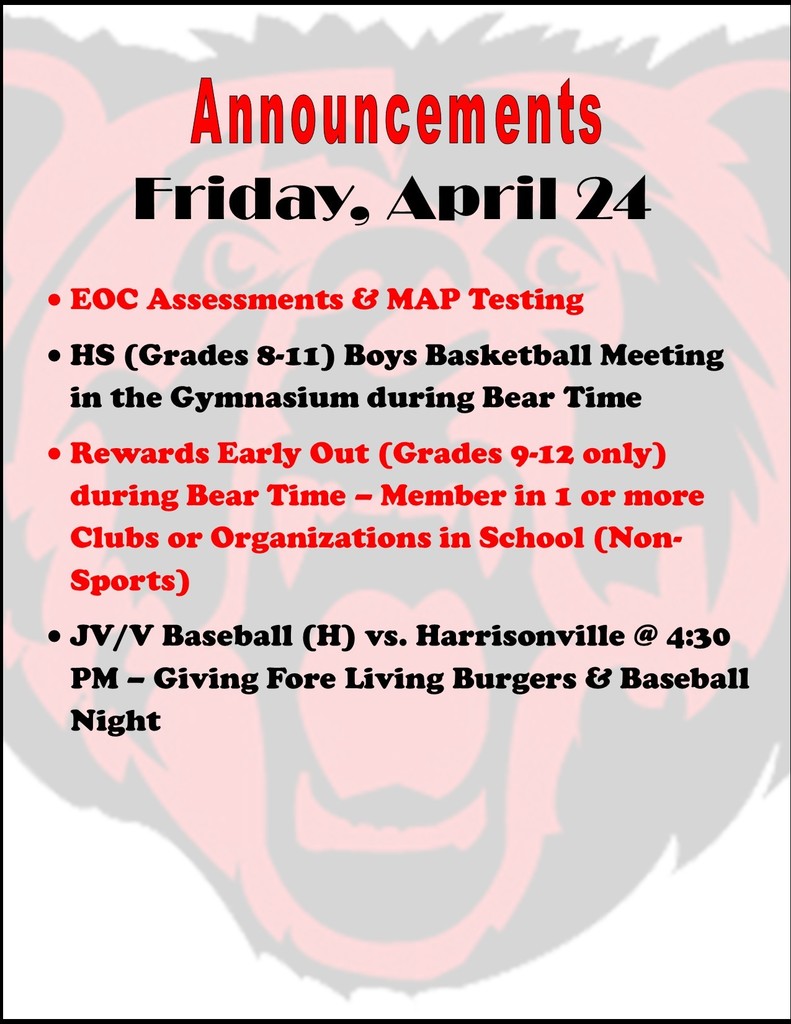 Announcements

Friday, April 24

• EOC Assessments & MAP Testing

• HS (Grades 8-11) Boys Basketball Meeting in the Gymnasium during Bear Time

• Rewards Early Out (Grades 9-12 only) during Bear Time – Member in 1 or more Clubs or Organizations in School (Non-Sports)

• JV/V Baseball (H) vs. Harrisonville @ 4:30 PM – Giving Fore Living Burgers & Baseball Night